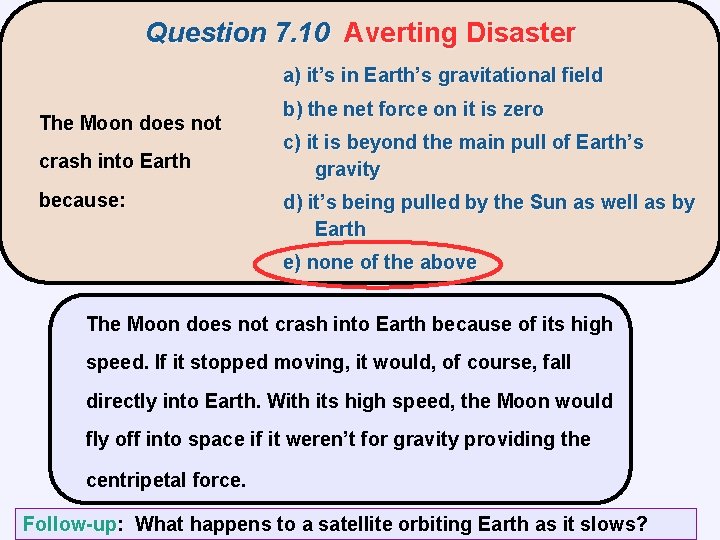 Question 7.10 Averting Disaster

The Moon does not crash into Earth because:

a) it's in Earth's gravitational field

b) the net force on it is zero

c) it is beyond the main pull of Earth's gravity

d) it's being pulled by the Sun as well as by Earth

e) none of the above

The Moon does not crash into Earth because of its high speed. If it stopped moving, it would, of course, fall directly into Earth. With its high speed, the Moon would fly off into space if it weren't for gravity providing the centripetal force.

Follow-up: What happens to a satellite orbiting Earth as it slows?